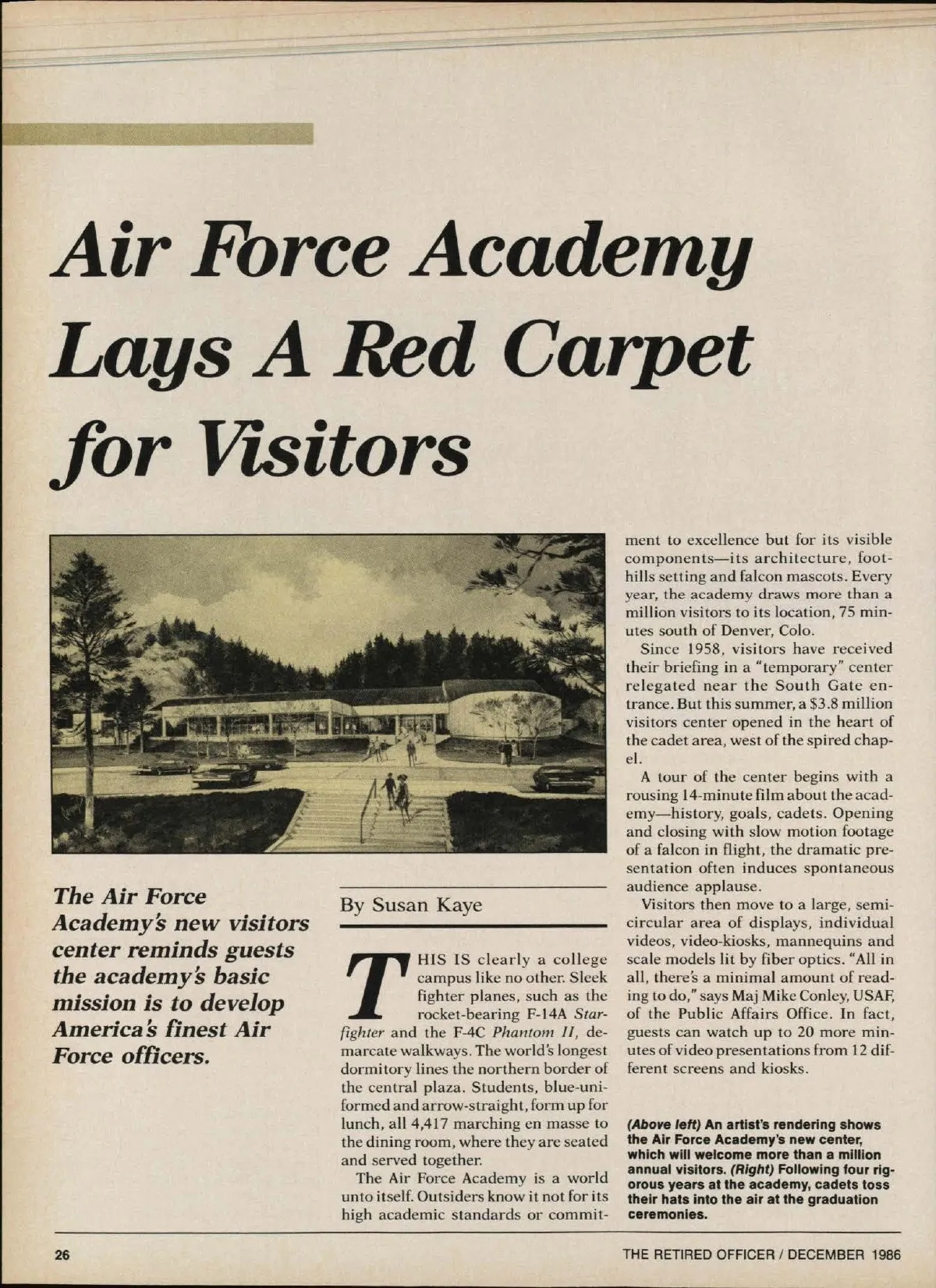 Air Force Academy Lays A Red Carpet for Visitors

The Air Force Academy's new visitors center reminds guests the academy's basic mission is to develop America's finest Air Force officers.

By Susan Kaye

THIS IS clearly a college campus like no other. Sleek fighter planes, such as the rocket-bearing F-14A Starfighter and the F-4C Phantom II, demarcate walkways. The world's longest dormitory lines the northern border of the central plaza. Students, blue-uniformed and arrow-straight, form up for lunch, all 4,417 marching en masse to the dining room, where they are seated and served together.

The Air Force Academy is a world unto itself. Outsiders know it not for its high academic standards or commitment to excellence but for its visible components—its architecture, foothills setting and falcon mascots. Every year, the academy draws more than a million visitors to its location, 75 minutes south of Denver, Colo.

Since 1958, visitors have received their briefing in a "temporary" center relegated near the South Gate entrance. But this summer, a $3.8 million visitors center opened in the heart of the cadet area, west of the spired chapel.

A tour of the center begins with a rousing 14-minute film about the academy—history, goals, cadets. Opening and closing with slow motion footage of a falcon in flight, the dramatic presentation often induces spontaneous audience applause.

Visitors then move to a large, semicircular area of displays, individual videos, video-kiosks, mannequins and scale models lit by fiber optics. "All in all, there's a minimal amount of reading to do," says Maj Mike Conley, USAF, of the Public Affairs Office. In fact, guests can watch up to 20 more minutes of video presentations from 12 different screens and kiosks.

(Above left) An artist's rendering shows the Air Force Academy's new center, which will welcome more than a million annual visitors. (Right) Following four rigorous years at the academy, cadets toss their hats into the air at the graduation ceremonies.

26

THE RETIRED OFFICER / DECEMBER 1986